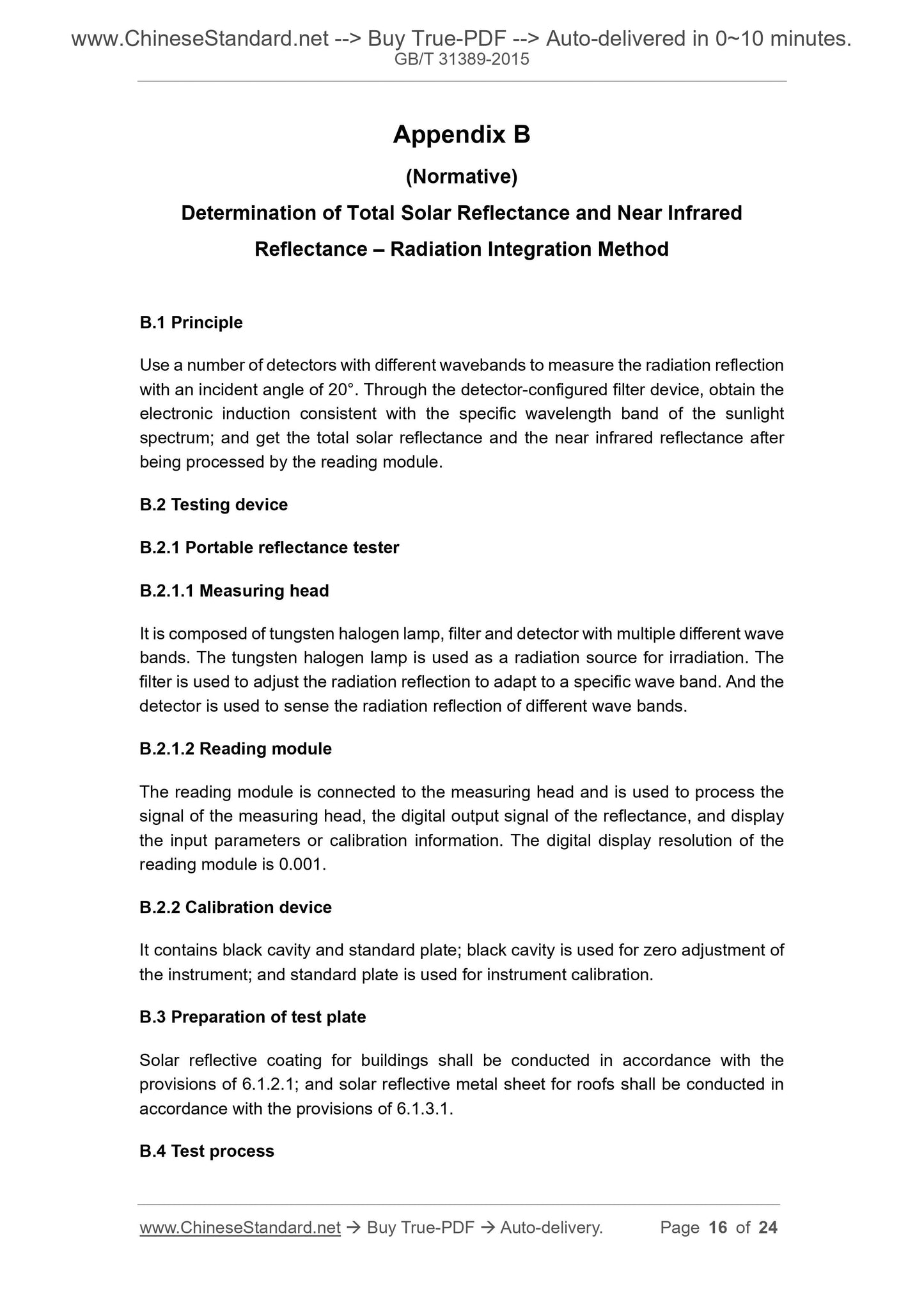 www.ChineseStandard.net --> Buy True-PDF --> Auto-delivered in 0~10 minutes.
GB/T 31389-2015

Appendix B

(Normative)

Determination of Total Solar Reflectance and Near Infrared Reflectance – Radiation Integration Method

B.1 Principle

Use a number of detectors with different wavebands to measure the radiation reflection with an incident angle of 20°. Through the detector-configured filter device, obtain the electronic induction consistent with the specific wavelength band of the sunlight spectrum; and get the total solar reflectance and the near infrared reflectance after being processed by the reading module.

B.2 Testing device

B.2.1 Portable reflectance tester

B.2.1.1 Measuring head

It is composed of tungsten halogen lamp, filter and detector with multiple different wave bands. The tungsten halogen lamp is used as a radiation source for irradiation. The filter is used to adjust the radiation reflection to adapt to a specific wave band. And the detector is used to sense the radiation reflection of different wave bands.

B.2.1.2 Reading module

The reading module is connected to the measuring head and is used to process the signal of the measuring head, the digital output signal of the reflectance, and display the input parameters or calibration information. The digital display resolution of the reading module is 0.001.

B.2.2 Calibration device

It contains black cavity and standard plate; black cavity is used for zero adjustment of the instrument; and standard plate is used for instrument calibration.

B.3 Preparation of test plate

Solar reflective coating for buildings shall be conducted in accordance with the provisions of 6.1.2.1; and solar reflective metal sheet for roofs shall be conducted in accordance with the provisions of 6.1.3.1.

B.4 Test process

www.ChineseStandard.net → Buy True-PDF → Auto-delivery. Page 16 of 24